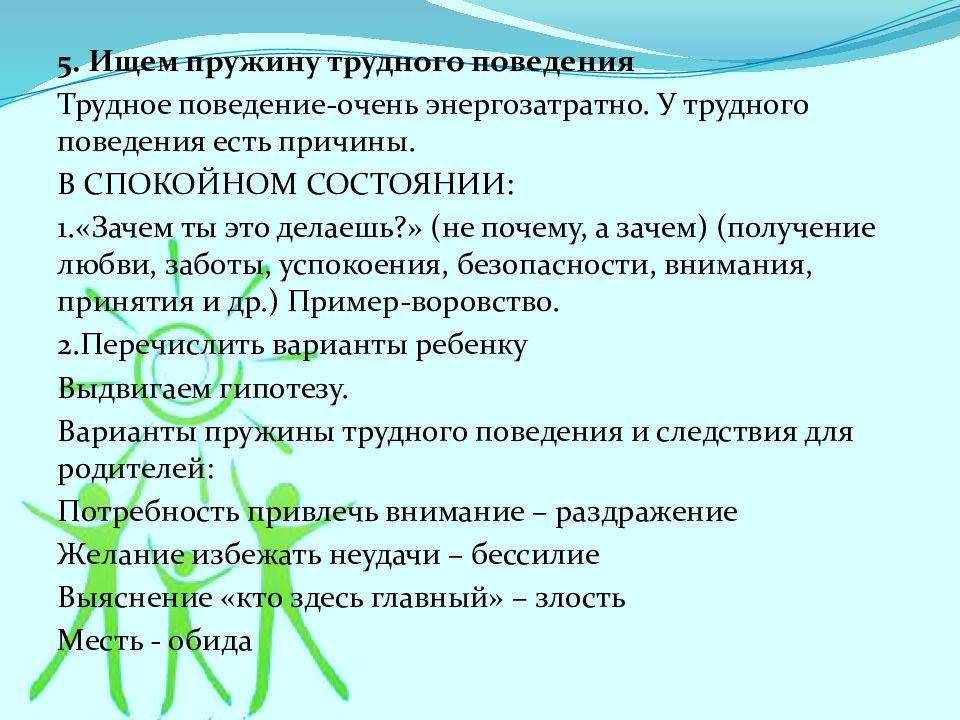 5. Ищем пружину трудного поведения

Трудное поведение-очень энергозатратно. У трудного поведения есть причины.

В СПОКОЙНОМ СОСТОЯНИИ:

1.«Зачем ты это делаешь?» (не почему, а зачем) (получение любви, заботы, успокоения, безопасности, внимания, принятия и др.) Пример-воровство.

2.Перечислить варианты ребенку

Выдвигаем гипотезу.

Варианты пружины трудного поведения и следствия для родителей:

Потребность привлечь внимание – раздражение

Желание избежать неудачи – бессилие

Выяснение «кто здесь главный» – злость

Месть - обида